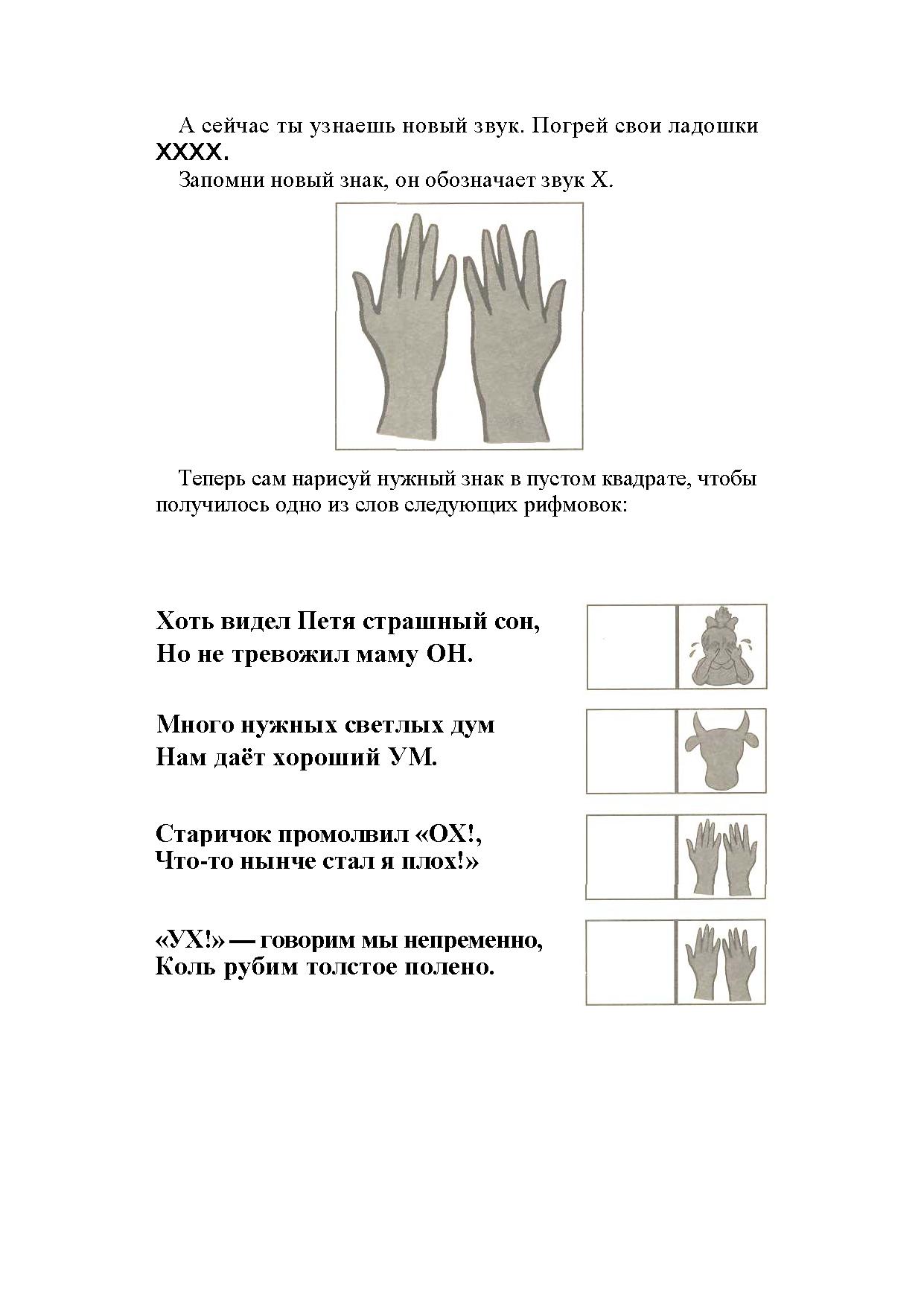 А сейчас ты узнаешь новый звук. Погрей свои ладошки ХХХХ.

Запомни новый знак, он обозначает звук Х.

Теперь сам нарисуй нужный знак в пустом квадрате, чтобы получилось одно из слов следующих рифмовок:

Хоть видел Петя страшный сон,
Но не тревожил маму ОН.

Много нужных светлых дум
Нам даёт хороший УМ.

Старичок промолвил «ОХ!,
Что-то нынче стал я плох!»

«УХ!» — говорим мы непременно,
Коль рубим толстое полено.